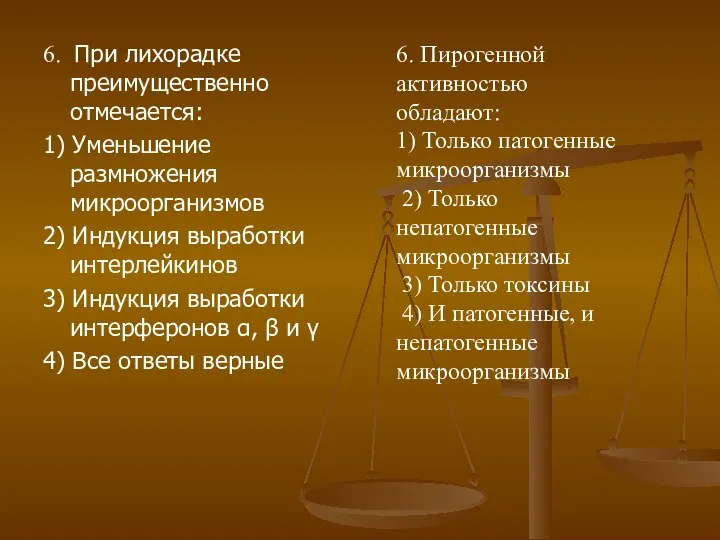 6. При лихорадке преимущественно отмечается:

1) Уменьшение размножения микроорганизмов

2) Индукция выработки интерлейкинов

3) Индукция выработки интерферонов α, β и γ

4) Все ответы верные

6. Пирогенной активностью обладают:

1) Только патогенные микроорганизмы

2) Только непатогенные микроорганизмы

3) Только токсины

4) И патогенные, и непатогенные микроорганизмы